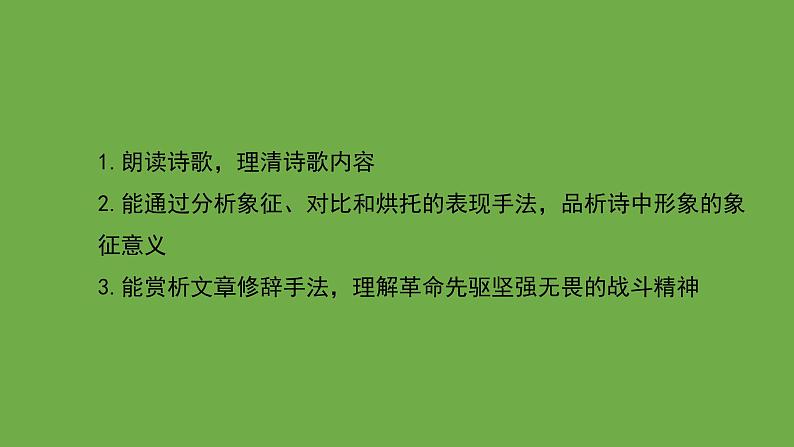 1. 朗读诗歌，理清诗歌内容
2. 能通过分析象征、对比和烘托的表现手法，品析诗中形象的象征意义
3. 能赏析文章修辞手法，理解革命先驱坚强无畏的战斗精神